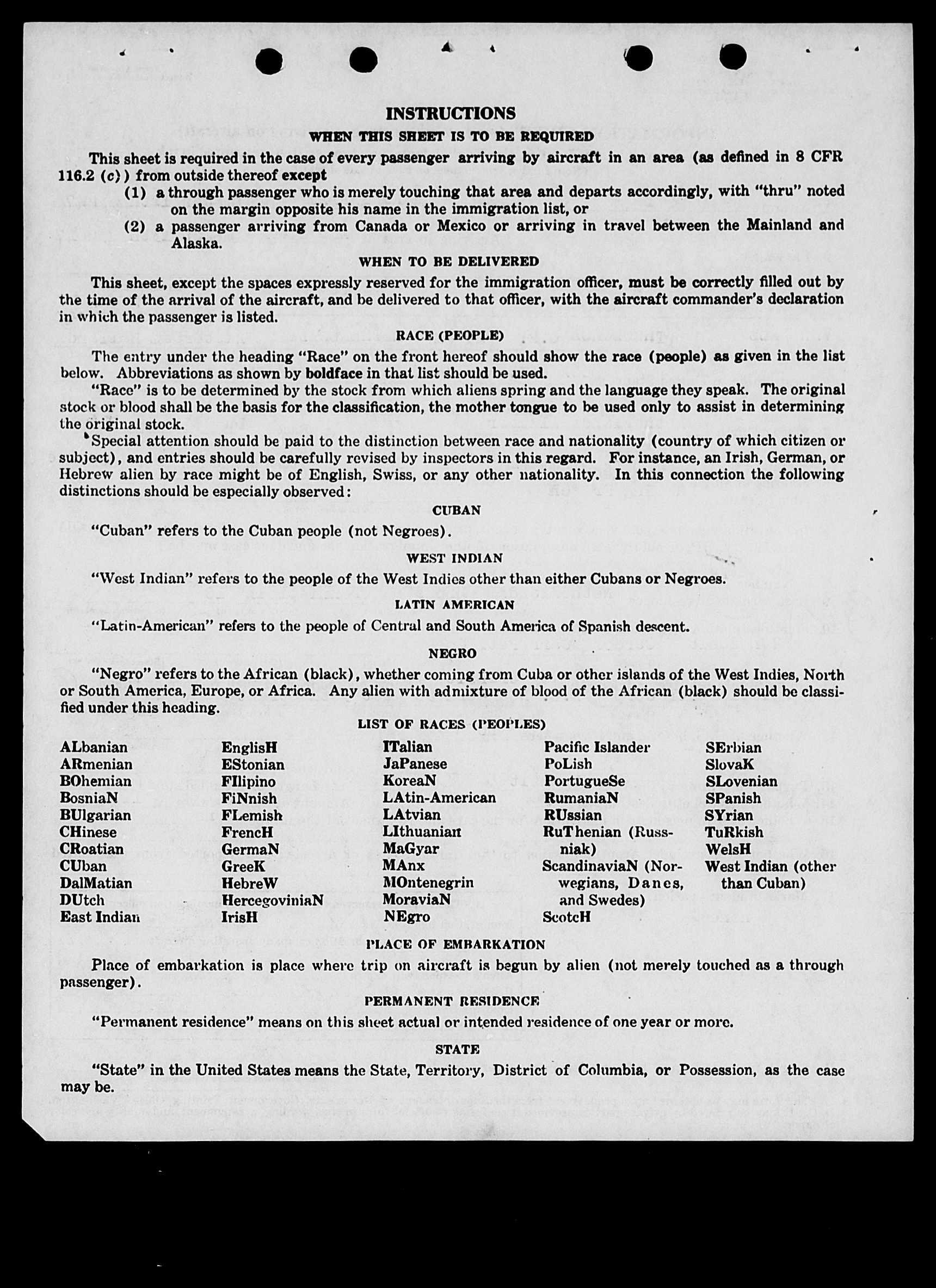 INSTRUCTIONS
WHEN THIS SHEET IS TO BE REQUIRED

This sheet is required in the case of every passenger arriving by aircraft in an area (as defined in 8 CFR 116.2 (c)) from outside thereof except
(1) a through passenger who is merely touching that area and departs accordingly, with "thru" noted on the margin opposite his name in the immigration list, or
(2) a passenger arriving from Canada or Mexico or arriving in travel between the Mainland and Alaska.

WHEN TO BE DELIVERED

This sheet, except the spaces expressly reserved for the immigration officer, must be correctly filled out by the time of the arrival of the aircraft, and be delivered to that officer, with the aircraft commander's declaration in which the passenger is listed.

RACE (PEOPLE)

The entry under the heading "Race" on the front hereof should show the race (people) as given in the list below. Abbreviations as shown by boldface in that list should be used.

"Race" is to be determined by the stock from which aliens spring and the language they speak. The original stock or blood shall be the basis for the classification, the mother tongue to be used only to assist in determining the original stock.

Special attention should be paid to the distinction between race and nationality (country of which citizen or subject), and entries should be carefully revised by inspectors in this regard. For instance, an Irish, German, or Hebrew alien by race might be of English, Swiss, or any other nationality. In this connection the following distinctions should be especially observed:

CUBAN

"Cuban" refers to the Cuban people (not Negroes).

WEST INDIAN

"West Indian" refers to the people of the West Indies other than either Cubans or Negroes.

LATIN AMERICAN

"Latin-American" refers to the people of Central and South America of Spanish descent.

NEGRO

"Negro" refers to the African (black), whether coming from Cuba or other islands of the West Indies, North or South America, Europe, or Africa. Any alien with admixture of blood of the African (black) should be classified under this heading.

LIST OF RACES (PEOPLES)

ALbanian
ARmenian
BOhemian
BosniaN
BUlgarian
CHinese
CRoatian
CUban
DalMatian
DUtch
East Indian

EnglisH
EStonian
FIlipino
FiNnish
FLemish
FrencH
GermaN
GreeK
HebreW
HercegoviniaN
IrisH

ITalian
JaPanese
KoreaN
LAtin-American
LAtvian
LIthuanian
MaGyar
MAnx
MOntenegrin
MoraviaN
NEgro

Pacific Islander
PoLish
PortugueSe
RumaniaN
RUssian
RuThenian (Russniak)
ScandinaviaN (Norwegians, Danes, and Swedes)
ScotcH

SErbian
SlovaK
SLovenian
SPanish
SYrian
TuRkish
WelsH
West Indian (other than Cuban)

PLACE OF EMBARKATION

Place of embarkation is place where trip on aircraft is begun by alien (not merely touched as a through passenger).

PERMANENT RESIDENCE

"Permanent residence" means on this sheet actual or intended residence of one year or more.

STATE

"State" in the United States means the State, Territory, District of Columbia, or Possession, as the case may be.